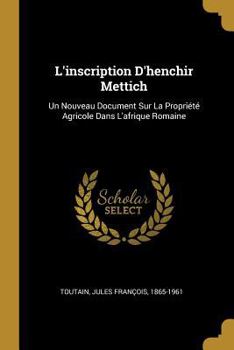 L'inscription D'henchir Mettich

Un Nouveau Document Sur La Propriété Agricole Dans L'afrique Romaine

Scholar SELECT

TOUTAIN, JULES FRANÇOIS, 1865-1961